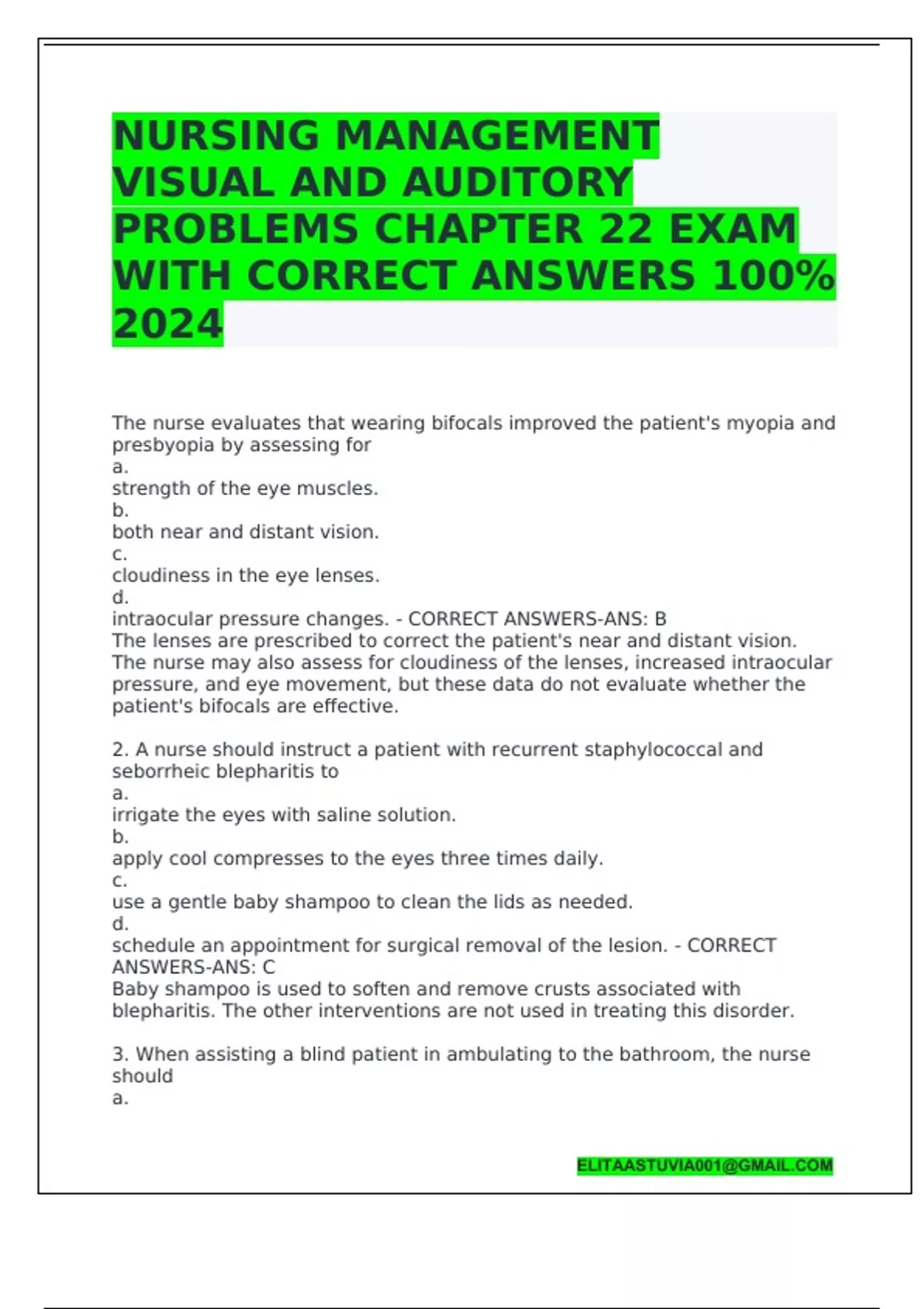 NURSING MANAGEMENT VISUAL AND AUDITORY PROBLEMS CHAPTER 22 EXAM WITH CORRECT ANSWERS 100% 2024

The nurse evaluates that wearing bifocals improved the patient's myopia and presbyopia by assessing for
a.
strength of the eye muscles.
b.
both near and distant vision.
c.
cloudiness in the eye lenses.
d.
intraocular pressure changes. - CORRECT ANSWERS-ANS: B
The lenses are prescribed to correct the patient's near and distant vision. The nurse may also assess for cloudiness of the lenses, increased intraocular pressure, and eye movement, but these data do not evaluate whether the patient's bifocals are effective.

2. A nurse should instruct a patient with recurrent staphylococcal and seborrheic blepharitis to
a.
irrigate the eyes with saline solution.
b.
apply cool compresses to the eyes three times daily.
c.
use a gentle baby shampoo to clean the lids as needed.
d.
schedule an appointment for surgical removal of the lesion. - CORRECT ANSWERS-ANS: C
Baby shampoo is used to soften and remove crusts associated with blepharitis. The other interventions are not used in treating this disorder.

3. When assisting a blind patient in ambulating to the bathroom, the nurse should
a.

ELITAASTUVIA001@GMAIL.COM